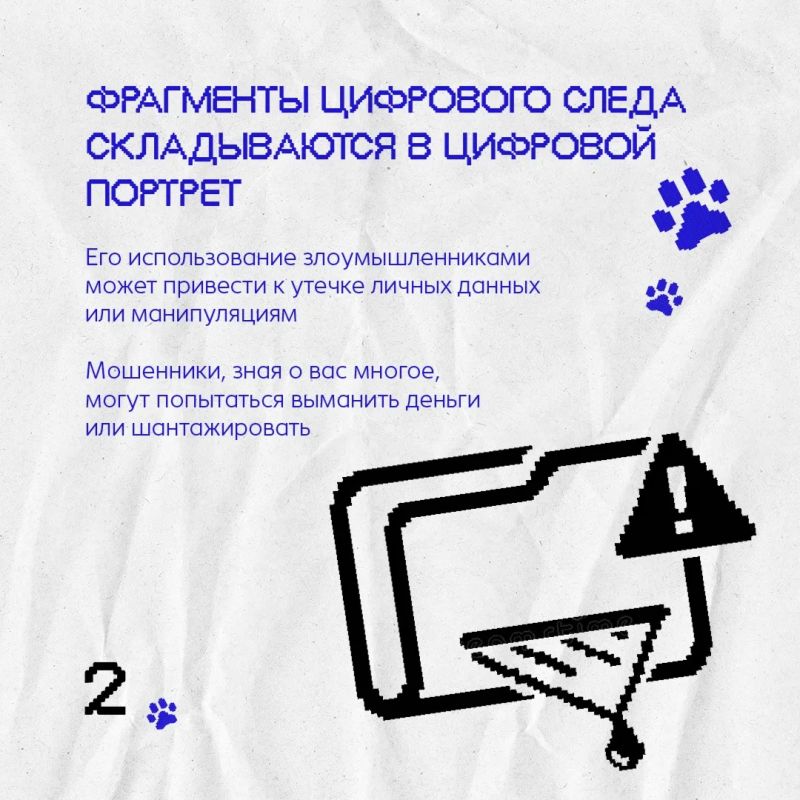 ФРАГМЕНТЫ ЦИФРОВОГО СЛЕДА СКЛАДЫВАЮТСЯ В ЦИФРОВОЙ ПОРТРЕТ

Его использование злоумышленниками может привести к утечке личных данных или манипуляциям

Мошенники, зная о вас многое, могут попытаться выманить деньги или шантажировать

2